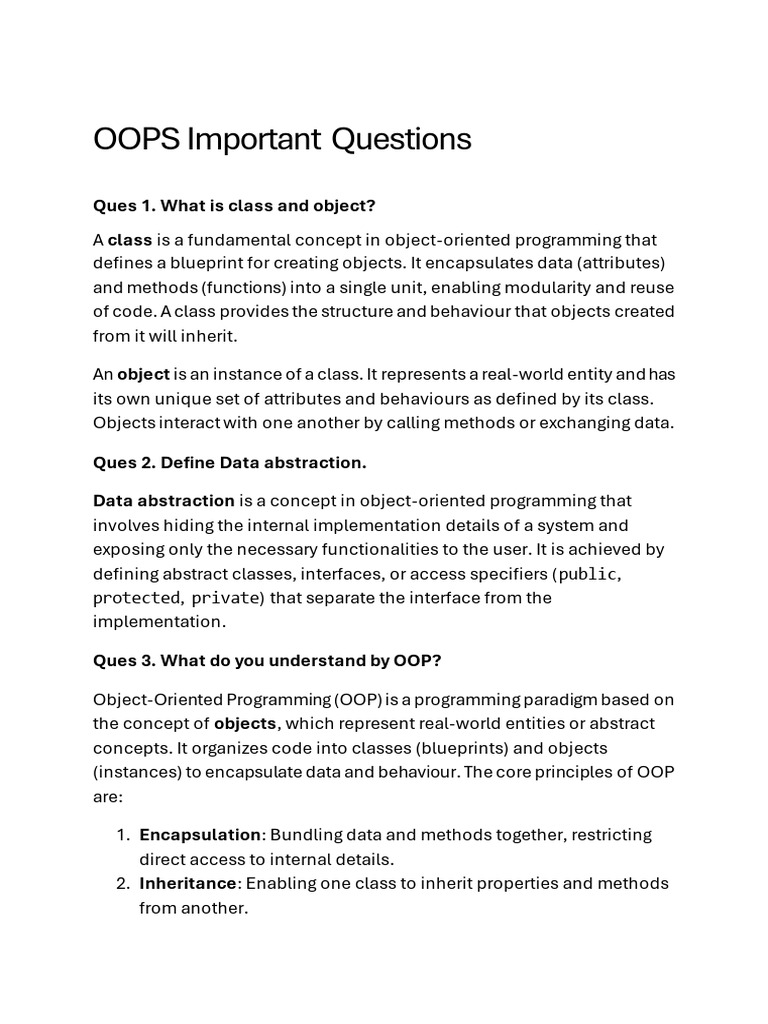 OOPS Important Questions

Ques 1. What is class and object?

A class is a fundamental concept in object-oriented programming that defines a blueprint for creating objects. It encapsulates data (attributes) and methods (functions) into a single unit, enabling modularity and reuse of code. A class provides the structure and behaviour that objects created from it will inherit.

An object is an instance of a class. It represents a real-world entity and has its own unique set of attributes and behaviours as defined by its class. Objects interact with one another by calling methods or exchanging data.

Ques 2. Define Data abstraction.

Data abstraction is a concept in object-oriented programming that involves hiding the internal implementation details of a system and exposing only the necessary functionalities to the user. It is achieved by defining abstract classes, interfaces, or access specifiers (public, protected, private) that separate the interface from the implementation.

Ques 3. What do you understand by OOP?

Object-Oriented Programming (OOP) is a programming paradigm based on the concept of objects, which represent real-world entities or abstract concepts. It organizes code into classes (blueprints) and objects (instances) to encapsulate data and behaviour. The core principles of OOP are:

1. Encapsulation: Bundling data and methods together, restricting direct access to internal details.
2. Inheritance: Enabling one class to inherit properties and methods from another.